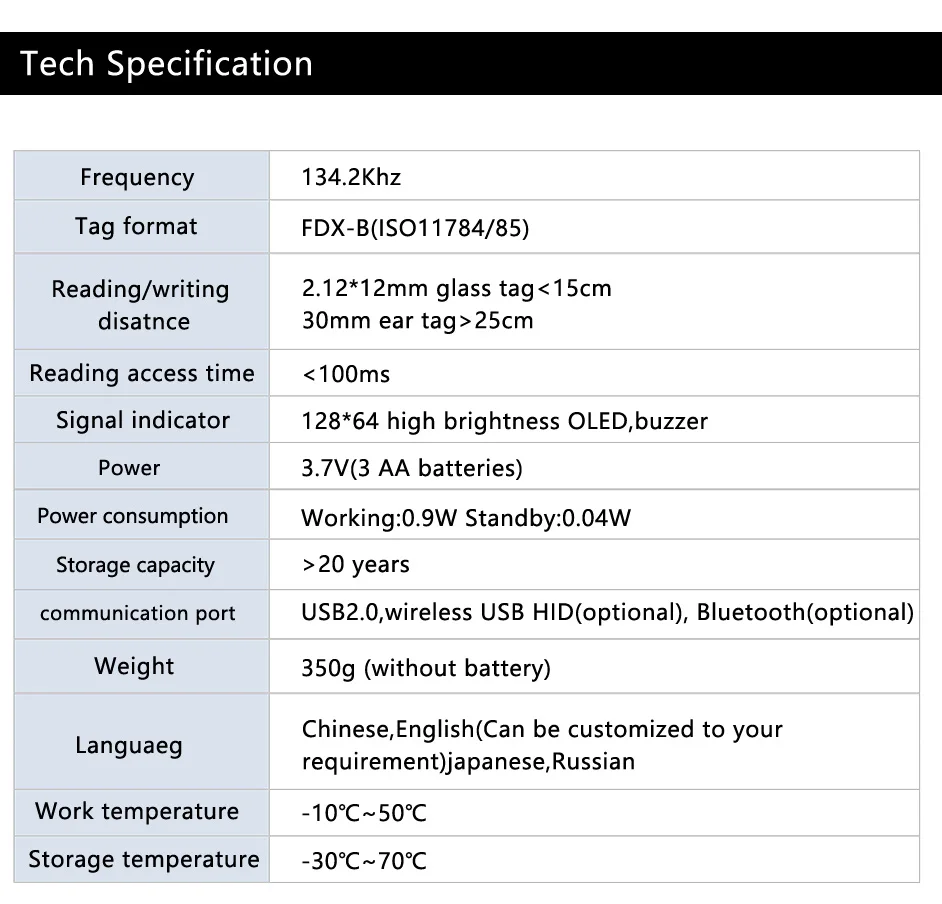 Tech Specification

| Frequency | 134.2Khz |
|---|---|
| Tag format | FDX-B(ISO11784/85) |
| Reading/writing disatnce | 2.12*12mm glass tag<15cm 30mm ear tag>25cm |
| Reading access time | <100ms |
| Signal indicator | 128*64 high brightness OLED,buzzer |
| Power | 3.7V(3 AA batteries) |
| Power consumption | Working:0.9W Standby:0.04W |
| Storage capacity | >20 years |
| communication port | USB2.0,wireless USB HID(optional), Bluetooth(optional) |
| Weight | 350g (without battery) |
| Languaeg | Chinese,English(Can be customized to your requirement)japanese,Russian |
| Work temperature | -10℃~50℃ |
| Storage temperature | -30℃~70℃ |